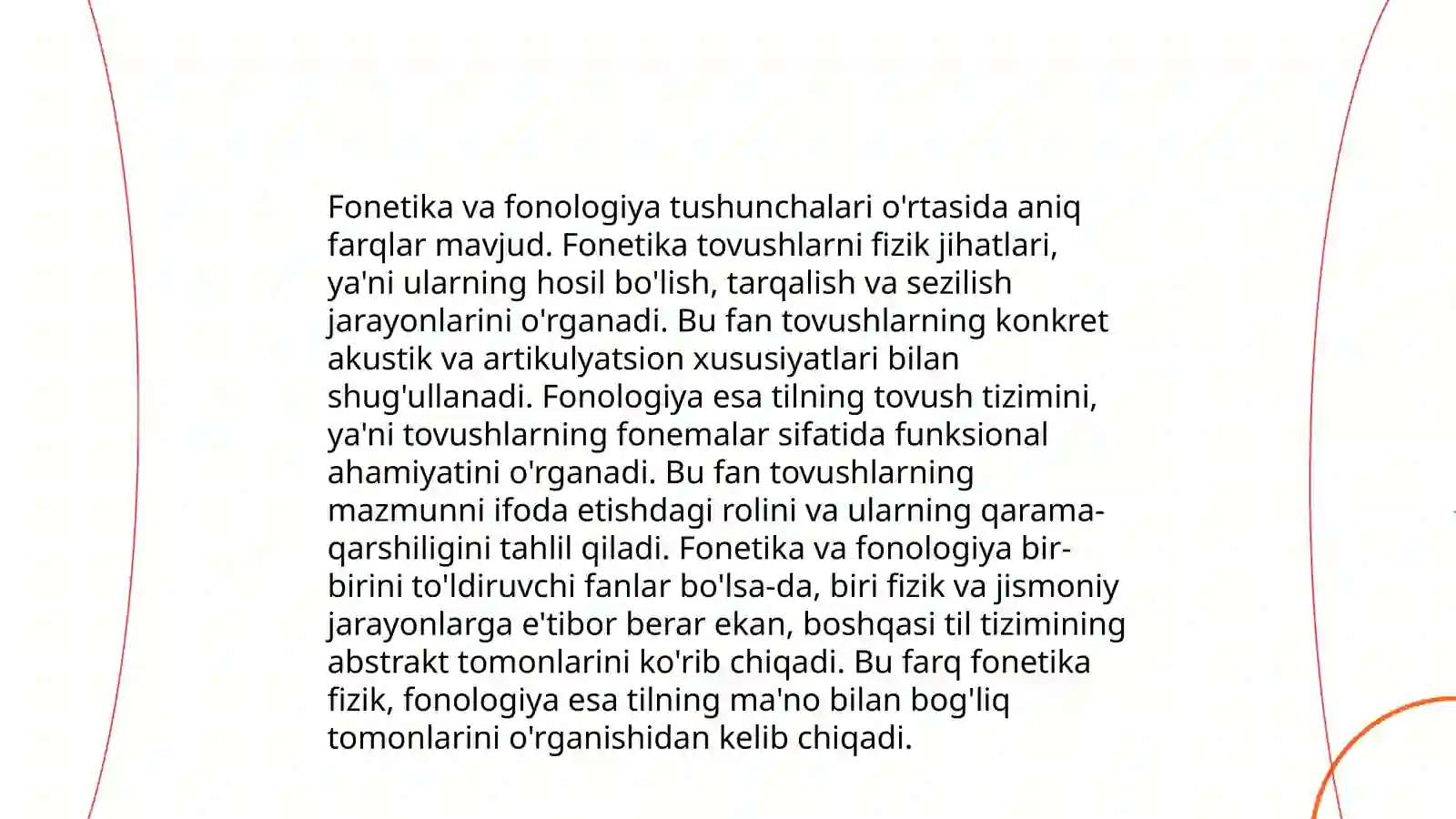 Fonetika va fonologiya tushunchalari o'rtasida aniq farqlar mavjud. Fonetika tovushlarni fizik jihatlari, ya'ni ularning hosil bo'lish, tarqalish va sezilish jarayonlarini o'rganadi. Bu fan tovushlarning konkret akustik va artikulyatsion xususiyatlari bilan shug'ullanadi. Fonologiya esa tilning tovush tizimini, ya'ni tovushlarning fonemalar sifatida funksional ahamiyatini o'rganadi. Bu fan tovushlarning mazmunni ifoda etishdagi rolini va ularning qarama-qarshiligini tahlil qiladi. Fonetika va fonologiya bir-birini to'ldiruvchi fanlar bo'lsa-da, biri fizik va jismoniy jarayonlarga e'tibor berar ekan, boshqasi til tizimining abstrakt tomonlarini ko'rib chiqadi. Bu farq fonetika fizik, fonologiya esa tilning ma'no bilan bog'liq tomonlarini o'rganishidan kelib chiqadi.